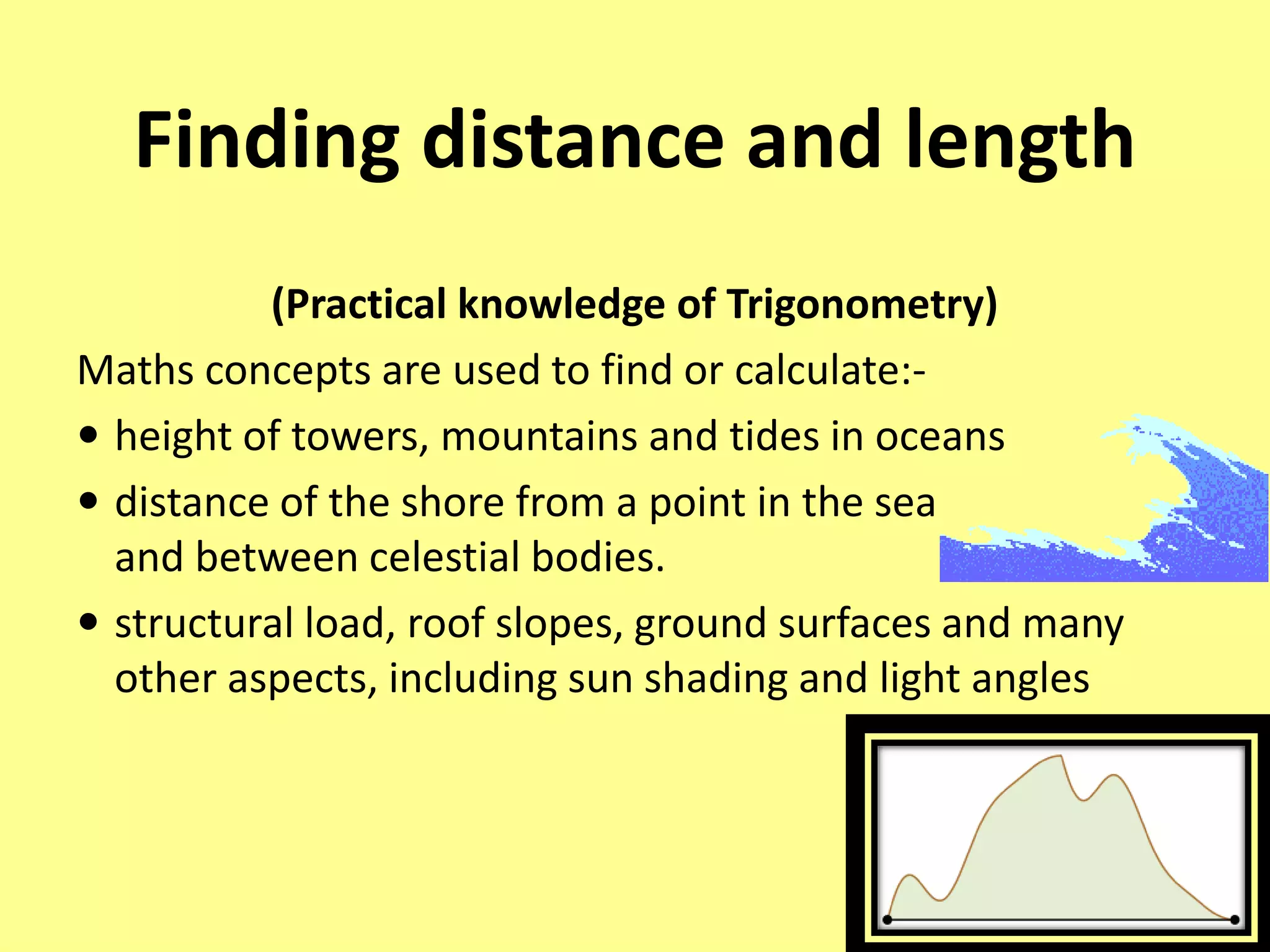 Finding distance and length

(Practical knowledge of Trigonometry)

Maths concepts are used to find or calculate:-

• height of towers, mountains and tides in oceans
• distance of the shore from a point in the sea and between celestial bodies.
• structural load, roof slopes, ground surfaces and many other aspects, including sun shading and light angles